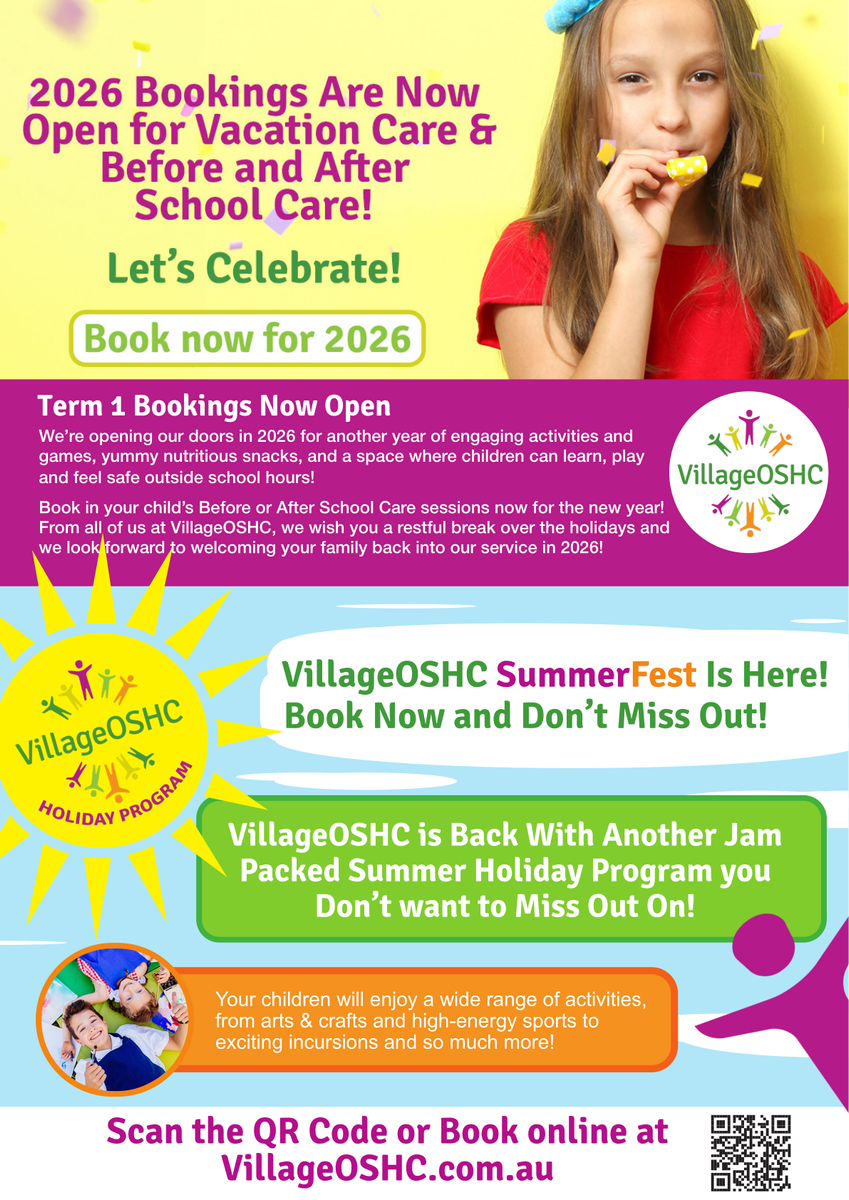 2026 Bookings Are Now Open for Vacation Care & Before and After School Care!

Let's Celebrate!

Book now for 2026

Term 1 Bookings Now Open

We're opening our doors in 2026 for another year of engaging activities and games, yummy nutritious snacks, and a space where children can learn, play and feel safe outside school hours!

Book in your child's Before or After School Care sessions now for the new year! From all of us at VillageOSHC, we wish you a restful break over the holidays and we look forward to welcoming your family back into our service in 2026!

VillageOSHC

VillageOSHC
HOLIDAY PROGRAM

VillageOSHC SummerFest Is Here! Book Now and Don't Miss Out!

VillageOSHC is Back With Another Jam Packed Summer Holiday Program you Don't want to Miss Out On!

Your children will enjoy a wide range of activities, from arts & crafts and high-energy sports to exciting incursions and so much more!

Scan the QR Code or Book online at VillageOSHC.com.au